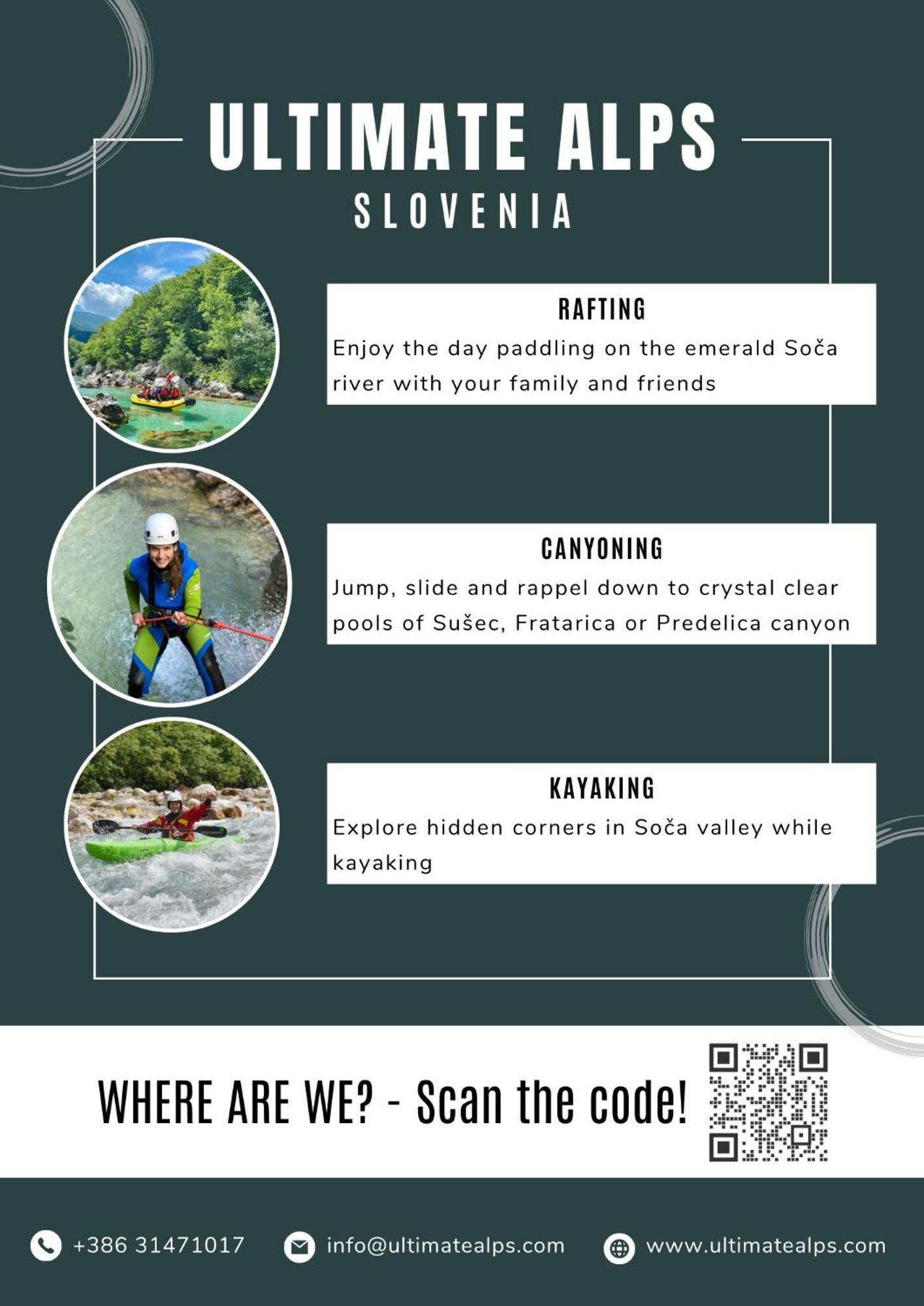 ULTIMATE ALPS
SLOVENIA

RAFTING
Enjoy the day paddling on the emerald Soča river with your family and friends

CANYONING
Jump, slide and rappel down to crystal clear pools of Sušec, Fratarica or Predelica canyon

KAYAKING
Explore hidden corners in Soča valley while kayaking

WHERE ARE WE? - Scan the code!

+386 31471017 info@ultimatealps.com www.ultimatealps.com